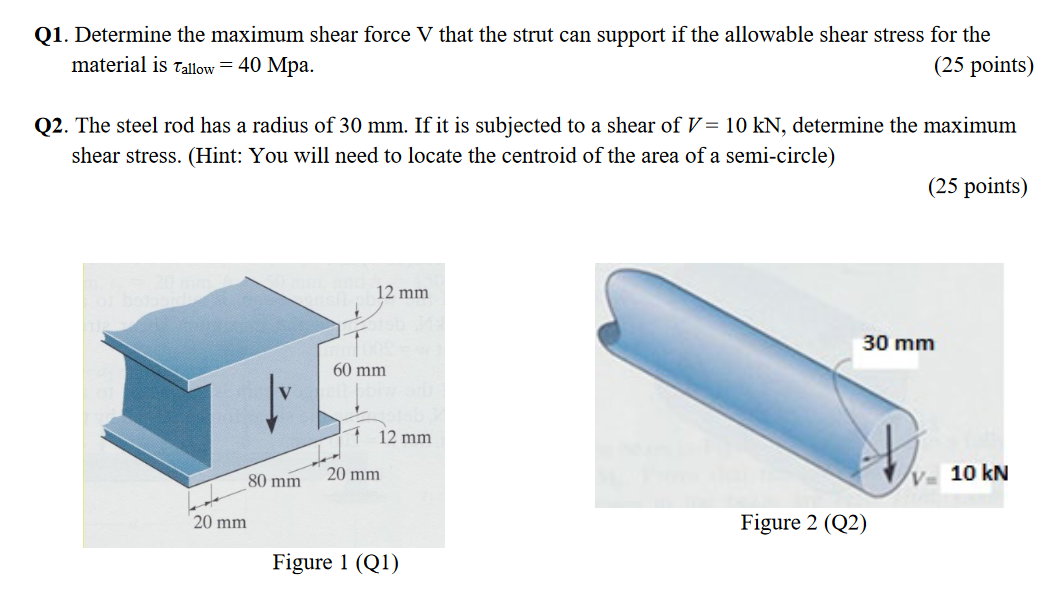 **Q1**. Determine the maximum shear force V that the strut can support if the allowable shear stress for the material is $\tau_{allow} = 40$ Mpa. (25 points)

**Q2**. The steel rod has a radius of 30 mm. If it is subjected to a shear of $V = 10$ kN, determine the maximum shear stress. (Hint: You will need to locate the centroid of the area of a semi-circle) (25 points)

12 mm
60 mm
V
12 mm
80 mm
20 mm
20 mm

Figure 1 (Q1)

30 mm
V= 10 kN

Figure 2 (Q2)